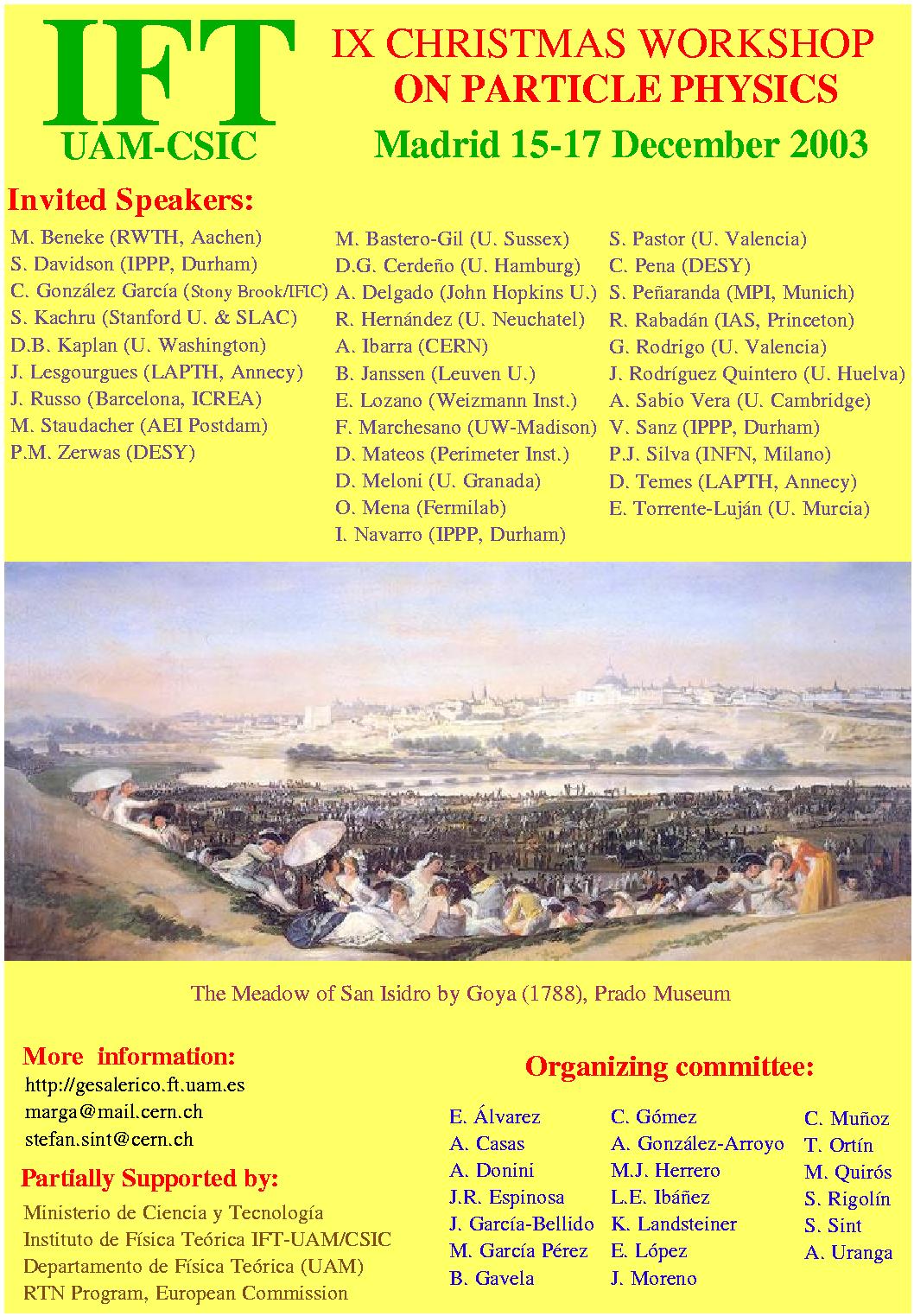 IFT
UAM-CSIC

IX CHRISTMAS WORKSHOP ON PARTICLE PHYSICS

Madrid 15-17 December 2003

Invited Speakers:

M. Beneke (RWTH, Aachen)
S. Davidson (IPPP, Durham)
C. González García (Stony Brook/IFIC)
S. Kachru (Stanford U. & SLAC)
D.B. Kaplan (U. Washington)
J. Lesgourgues (LAPTH, Annecy)
J. Russo (Barcelona, ICREA)
M. Staudacher (AEI Postdam)
P.M. Zerwas (DESY)

M. Bastero-Gil (U. Sussex)
D.G. Cerdeño (U. Hamburg)
A. Delgado (John Hopkins U.)
R. Hernández (U. Neuchatel)
A. Ibarra (CERN)
B. Janssen (Leuven U.)
E. Lozano (Weizmann Inst.)
F. Marchesano (UW-Madison)
D. Mateos (Perimeter Inst.)
D. Meloni (U. Granada)
O. Mena (Fermilab)
I. Navarro (IPPP, Durham)

S. Pastor (U. Valencia)
C. Pena (DESY)
S. Peñaranda (MPI, Munich)
R. Rabadán (IAS, Princeton)
G. Rodrigo (U. Valencia)
J. Rodríguez Quintero (U. Huelva)
A. Sabio Vera (U. Cambridge)
V. Sanz (IPPP, Durham)
P.J. Silva (INFN, Milano)
D. Temes (LAPTH, Annecy)
E. Torrente-Luján (U. Murcia)

The Meadow of San Isidro by Goya (1788), Prado Museum

More information:
http://gesalerico.ft.uam.es
marga@mail.cern.ch
stefan.sint@cern.ch

Partially Supported by:
Ministerio de Ciencia y Tecnología
Instituto de Física Teórica IFT-UAM/CSIC
Departamento de Física Teórica (UAM)
RTN Program, European Commission

Organizing committee:

E. Álvarez
A. Casas
A. Donini
J.R. Espinosa
J. García-Bellido
M. García Pérez
B. Gavela

C. Gómez
A. González-Arroyo
M.J. Herrero
L.E. Ibáñez
K. Landsteiner
E. López
J. Moreno

C. Muñoz
T. Ortín
M. Quirós
S. Rigolín
S. Sint
A. Uranga